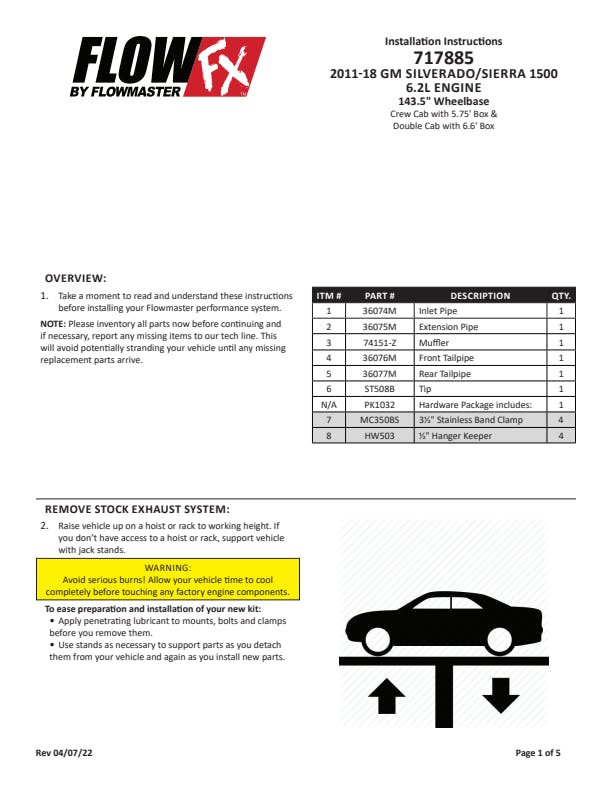 FLOW FX
BY FLOWMASTER

Installation Instructions
717885
2011-18 GM SILVERADO/SIERRA 1500
6.2L ENGINE
143.5" Wheelbase
Crew Cab with 5.75' Box &
Double Cab with 6.6' Box

OVERVIEW:

1. Take a moment to read and understand these instructions before installing your Flowmaster performance system.

NOTE: Please inventory all parts now before continuing and if necessary, report any missing items to our tech line. This will avoid potentially stranding your vehicle until any missing replacement parts arrive.

| ITM # | PART # | DESCRIPTION | QTY. |
|---|---|---|---|
| 1 | 36074M | Inlet Pipe | 1 |
| 2 | 36075M | Extension Pipe | 1 |
| 3 | 74151-Z | Muffler | 1 |
| 4 | 36076M | Front Tailpipe | 1 |
| 5 | 36077M | Rear Tailpipe | 1 |
| 6 | ST508B | Tip | 1 |
| N/A | PK1032 | Hardware Package includes: | 1 |
| 7 | MC350BS | 3½" Stainless Band Clamp | 4 |
| 8 | HW503 | ½" Hanger Keeper | 4 |

REMOVE STOCK EXHAUST SYSTEM:

2. Raise vehicle up on a hoist or rack to working height. If you don't have access to a hoist or rack, support vehicle with jack stands.

WARNING:
Avoid serious burns! Allow your vehicle time to cool completely before touching any factory engine components.

To ease preparation and installation of your new kit:
• Apply penetrating lubricant to mounts, bolts and clamps before you remove them.
• Use stands as necessary to support parts as you detach them from your vehicle and again as you install new parts.

Rev 04/07/22

Page 1 of 5